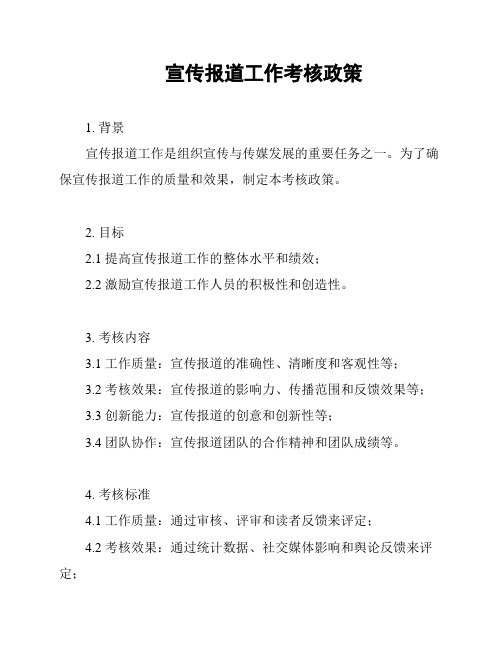 宣传报道工作考核政策

1. 背景

宣传报道工作是组织宣传与传媒发展的重要任务之一。为了确保宣传报道工作的质量和效果，制定本考核政策。

2. 目标

2.1 提高宣传报道工作的整体水平和绩效；

2.2 激励宣传报道工作人员的积极性和创造性。

3. 考核内容

3.1 工作质量：宣传报道的准确性、清晰度和客观性等；

3.2 考核效果：宣传报道的影响力、传播范围和反馈效果等；

3.3 创新能力：宣传报道的创意和创新性等；

3.4 团队协作：宣传报道团队的合作精神和团队成绩等。

4. 考核标准

4.1 工作质量：通过审核、评审和读者反馈来评定；

4.2 考核效果：通过统计数据、社交媒体影响和舆论反馈来评定；